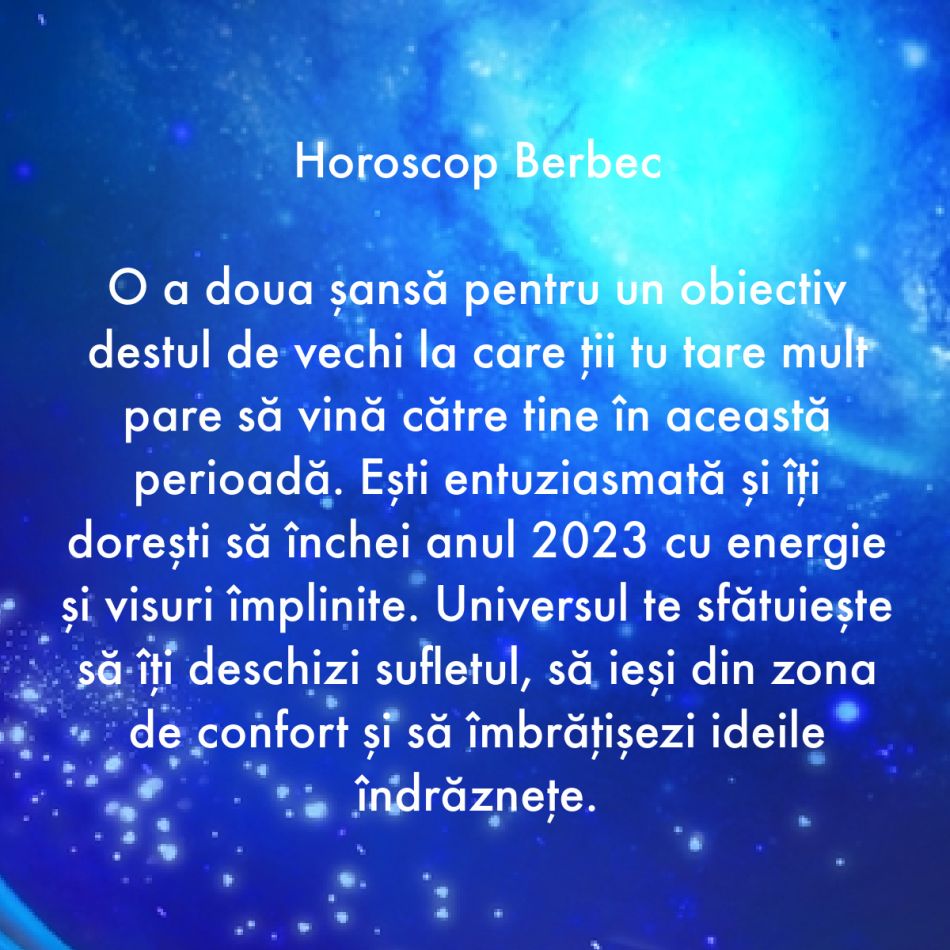 Horoscop Berbec

O a doua șansă pentru un obiectiv destul de vechi la care ții tu tare mult pare să vină către tine în această perioadă. Ești entuziasmată și îți dorești să închei anul 2023 cu energie și visuri împlinite. Universul te sfătuiește să îți deschizi sufletul, să ieși din zona de confort și să îmbrățișezi ideile îndrăznețe.